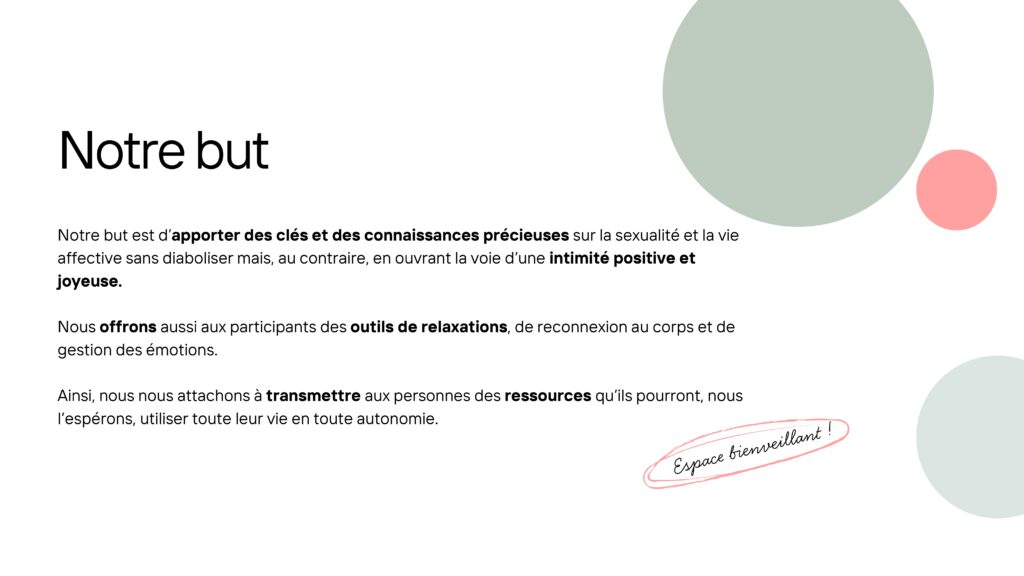 Notre but

Notre but est d'apporter des clés et des connaissances précieuses sur la sexualité et la vie affective sans diaboliser mais, au contraire, en ouvrant la voie d'une intimité positive et joyeuse.

Nous offrons aussi aux participants des outils de relaxations, de reconnexion au corps et de gestion des émotions.

Ainsi, nous nous attachons à transmettre aux personnes des ressources qu'ils pourront, nous l'espérons, utiliser toute leur vie en toute autonomie.

Espace bienveillant !